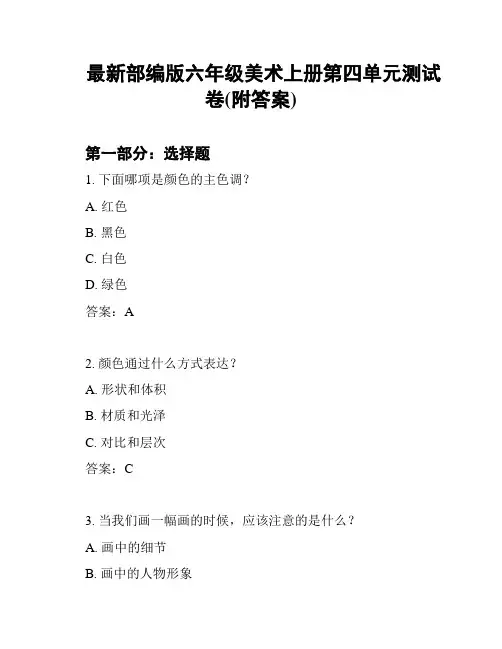 最新部编版六年级美术上册第四单元测试卷(附答案)

第一部分：选择题

1. 下面哪项是颜色的主色调？

A. 红色

B. 黑色

C. 白色

D. 绿色

答案：A

2. 颜色通过什么方式表达？

A. 形状和体积

B. 材质和光泽

C. 对比和层次

答案：C

3. 当我们画一幅画的时候，应该注意的是什么？

A. 画中的细节

B. 画中的人物形象